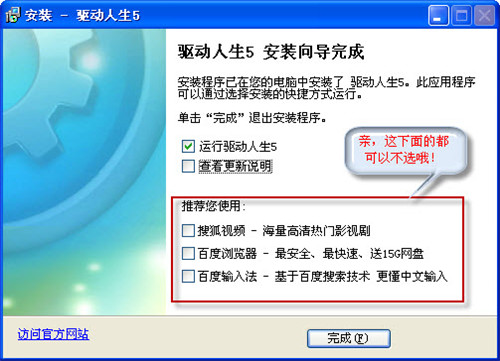 安装 － 驱动人生5

驱动人生5 安装向导完成

安装程序已在您的电脑中安装了 驱动人生5。此应用程序可以通过选择安装的快捷方式运行。

单击“完成”退出安装程序。

运行驱动人生5

查看更新说明

亲，这下面的都可以不选哦！

推荐您使用：

搜狐视频 － 海量高清热门影视剧

百度浏览器 － 最安全、最快速、送15G网盘

百度输入法 － 基于百度搜索技术 更懂中文输入

访问官方网站

完成(F)